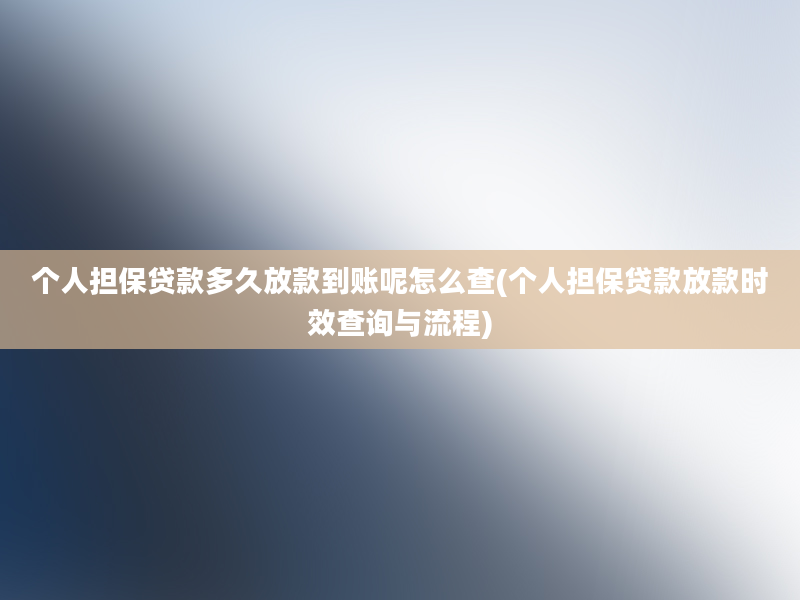 个人担保贷款多久放款到账呢怎么查(个人担保贷款放款时效查询与流程)